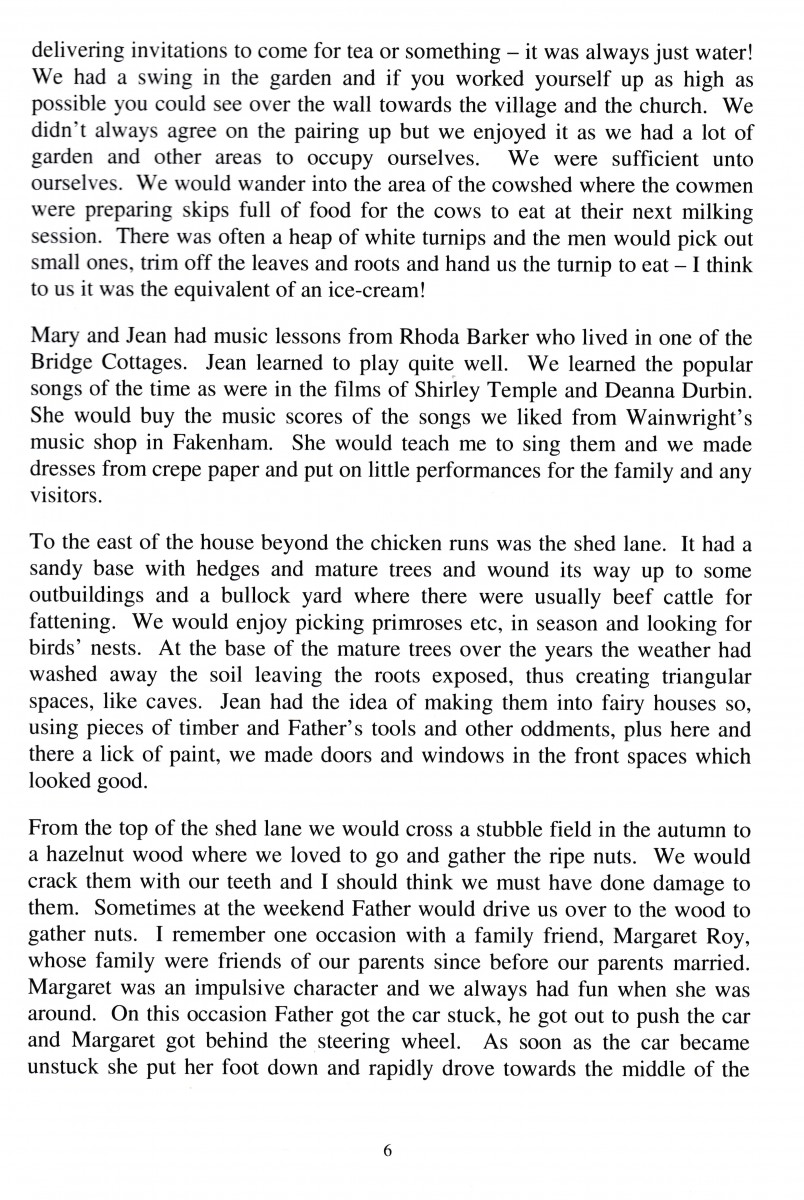 delivering invitations to come for tea or something – it was always just water! We had a swing in the garden and if you worked yourself up as high as possible you could see over the wall towards the village and the church. We didn't always agree on the pairing up but we enjoyed it as we had a lot of garden and other areas to occupy ourselves. We were sufficient unto ourselves. We would wander into the area of the cowshed where the cowmen were preparing skips full of food for the cows to eat at their next milking session. There was often a heap of white turnips and the men would pick out small ones, trim off the leaves and roots and hand us the turnip to eat – I think to us it was the equivalent of an ice-cream!

Mary and Jean had music lessons from Rhoda Barker who lived in one of the Bridge Cottages. Jean learned to play quite well. We learned the popular songs of the time as were in the films of Shirley Temple and Deanna Durbin. She would buy the music scores of the songs we liked from Wainwright's music shop in Fakenham. She would teach me to sing them and we made dresses from crepe paper and put on little performances for the family and any visitors.

To the east of the house beyond the chicken runs was the shed lane. It had a sandy base with hedges and mature trees and wound its way up to some outbuildings and a bullock yard where there were usually beef cattle for fattening. We would enjoy picking primroses etc, in season and looking for birds' nests. At the base of the mature trees over the years the weather had washed away the soil leaving the roots exposed, thus creating triangular spaces, like caves. Jean had the idea of making them into fairy houses so, using pieces of timber and Father's tools and other oddments, plus here and there a lick of paint, we made doors and windows in the front spaces which looked good.

From the top of the shed lane we would cross a stubble field in the autumn to a hazelnut wood where we loved to go and gather the ripe nuts. We would crack them with our teeth and I should think we must have done damage to them. Sometimes at the weekend Father would drive us over to the wood to gather nuts. I remember one occasion with a family friend, Margaret Roy, whose family were friends of our parents since before our parents married. Margaret was an impulsive character and we always had fun when she was around. On this occasion Father got the car stuck, he got out to push the car and Margaret got behind the steering wheel. As soon as the car became unstuck she put her foot down and rapidly drove towards the middle of the

6